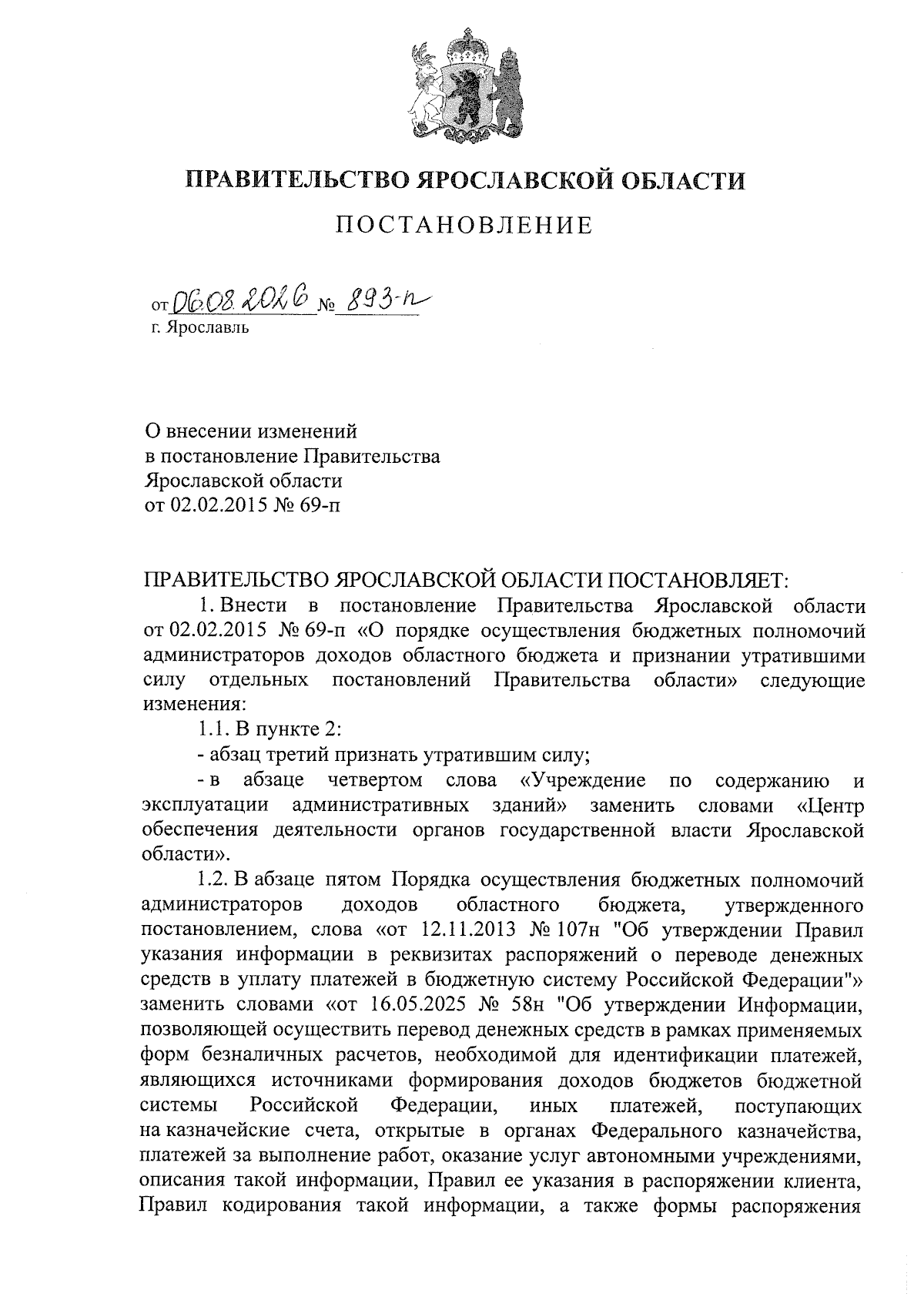 ПРАВИТЕЛЬСТВО ЯРОСЛАВСКОЙ ОБЛАСТИ

ПОСТАНОВЛЕНИЕ

от 06.08.2026 № 893-п
г. Ярославль

О внесении изменений
в постановление Правительства
Ярославской области
от 02.02.2015 № 69-п

ПРАВИТЕЛЬСТВО ЯРОСЛАВСКОЙ ОБЛАСТИ ПОСТАНОВЛЯЕТ:

1. Внести в постановление Правительства Ярославской области от 02.02.2015 № 69-п «О порядке осуществления бюджетных полномочий администраторов доходов областного бюджета и признании утратившими силу отдельных постановлений Правительства области» следующие изменения:

1.1. В пункте 2:

- абзац третий признать утратившим силу;

- в абзаце четвертом слова «Учреждение по содержанию и эксплуатации административных зданий» заменить словами «Центр обеспечения деятельности органов государственной власти Ярославской области».

1.2. В абзаце пятом Порядка осуществления бюджетных полномочий администраторов доходов областного бюджета, утвержденного постановлением, слова «от 12.11.2013 № 107н "Об утверждении Правил указания информации в реквизитах распоряжений о переводе денежных средств в уплату платежей в бюджетную систему Российской Федерации"» заменить словами «от 16.05.2025 № 58н "Об утверждении Информации, позволяющей осуществить перевод денежных средств в рамках применяемых форм безналичных расчетов, необходимой для идентификации платежей, являющихся источниками формирования доходов бюджетов бюджетной системы Российской Федерации, иных платежей, поступающих на казначейские счета, открытые в органах Федерального казначейства, платежей за выполнение работ, оказание услуг автономными учреждениями, описания такой информации, Правил ее указания в распоряжении клиента, Правил кодирования такой информации, а также формы распоряжения